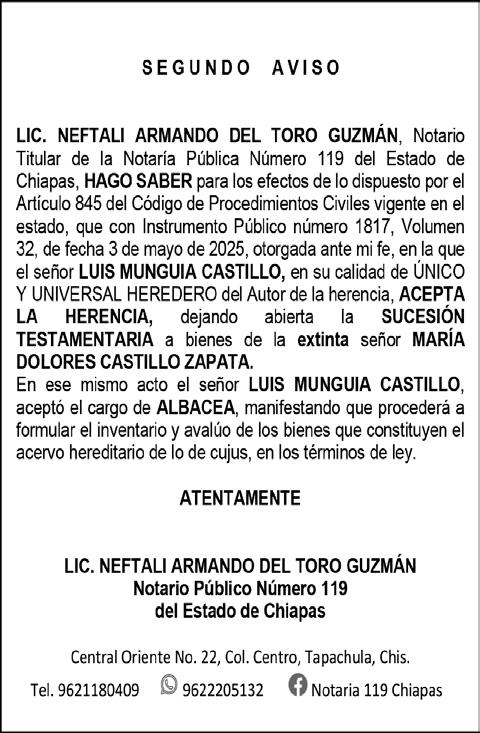 SEGUNDO AVISO

LIC. NEFTALI ARMANDO DEL TORO GUZMÁN, Notario Titular de la Notaría Pública Número 119 del Estado de Chiapas, HAGO SABER para los efectos de lo dispuesto por el Artículo 845 del Código de Procedimientos Civiles vigente en el estado, que con Instrumento Público número 1817, Volumen 32, de fecha 3 de mayo de 2025, otorgada ante mi fe, en la que el señor LUIS MUNGUIA CASTILLO, en su calidad de ÚNICO Y UNIVERSAL HEREDERO del Autor de la herencia, ACEPTA LA HERENCIA, dejando abierta la SUCESIÓN TESTAMENTARIA a bienes de la extinta señor MARÍA DOLORES CASTILLO ZAPATA.
En ese mismo acto el señor LUIS MUNGUIA CASTILLO, aceptó el cargo de ALBACEA, manifestando que procederá a formular el inventario y avalúo de los bienes que constituyen el acervo hereditario de lo de cujus, en los términos de ley.

ATENTAMENTE

LIC. NEFTALI ARMANDO DEL TORO GUZMÁN
Notario Público Número 119
del Estado de Chiapas

Central Oriente No. 22, Col. Centro, Tapachula, Chis.

Tel. 9621180409 9622205132 Notaria 119 Chiapas